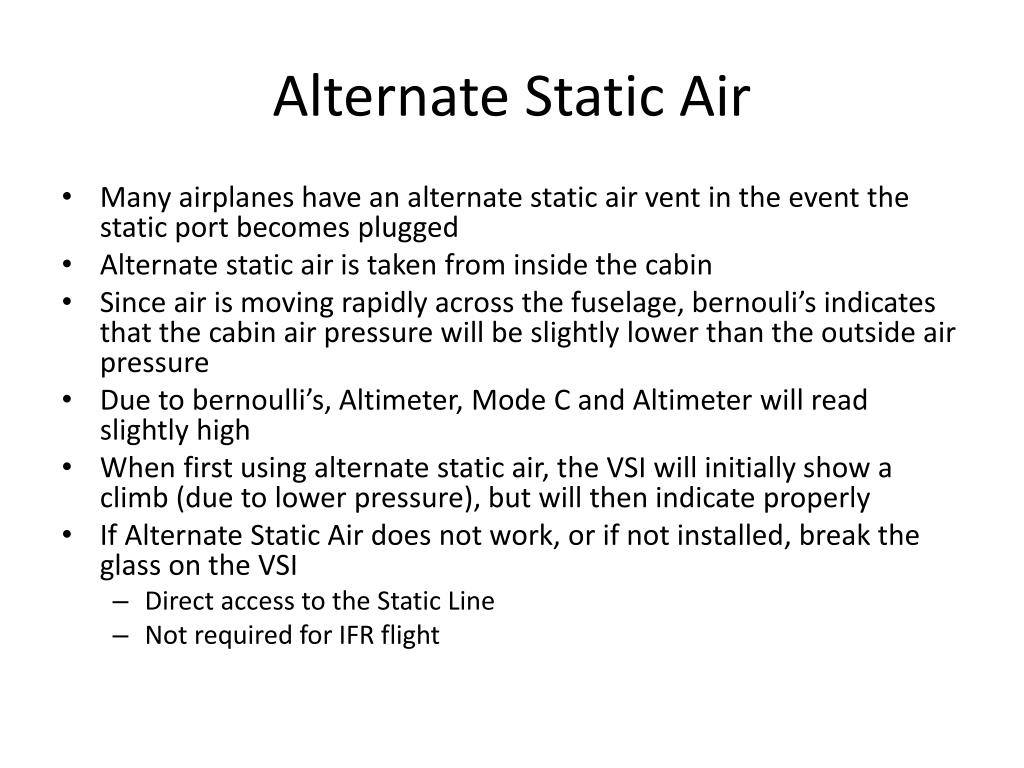 Alternate Static Air

• Many airplanes have an alternate static air vent in the event the static port becomes plugged
• Alternate static air is taken from inside the cabin
• Since air is moving rapidly across the fuselage, bernouli’s indicates that the cabin air pressure will be slightly lower than the outside air pressure
• Due to bernoulli’s, Altimeter, Mode C and Altimeter will read slightly high
• When first using alternate static air, the VSI will initially show a climb (due to lower pressure), but will then indicate properly
• If Alternate Static Air does not work, or if not installed, break the glass on the VSI
– Direct access to the Static Line
– Not required for IFR flight